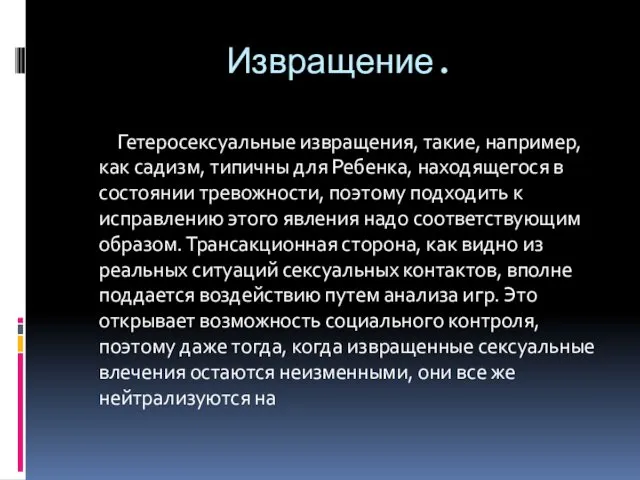 Извращение.

Гетеросексуальные извращения, такие, например, как садизм, типичны для Ребенка, находящегося в состоянии тревожности, поэтому подходить к исправлению этого явления надо соответствующим образом. Трансакционная сторона, как видно из реальных ситуаций сексуальных контактов, вполне поддается воздействию путем анализа игр. Это открывает возможность социального контроля, поэтому даже тогда, когда извращенные сексуальные влечения остаются неизменными, они все же нейтрализуются на